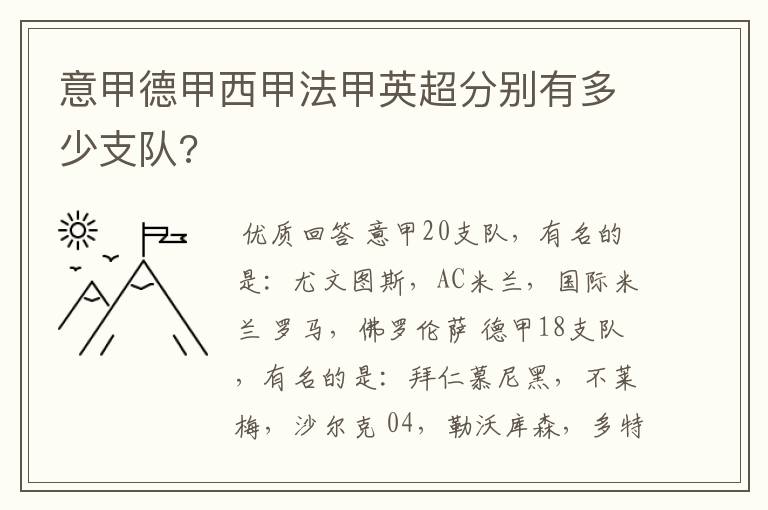 意甲德甲西甲法甲英超分别有多少支队?

优质回答 意甲20支队，有名的是：尤文图斯，AC米兰，国际米兰 罗马，佛罗伦萨 德甲18支队，有名的是：拜仁慕尼黑，不莱梅，沙尔克 04，勒沃库森，多特